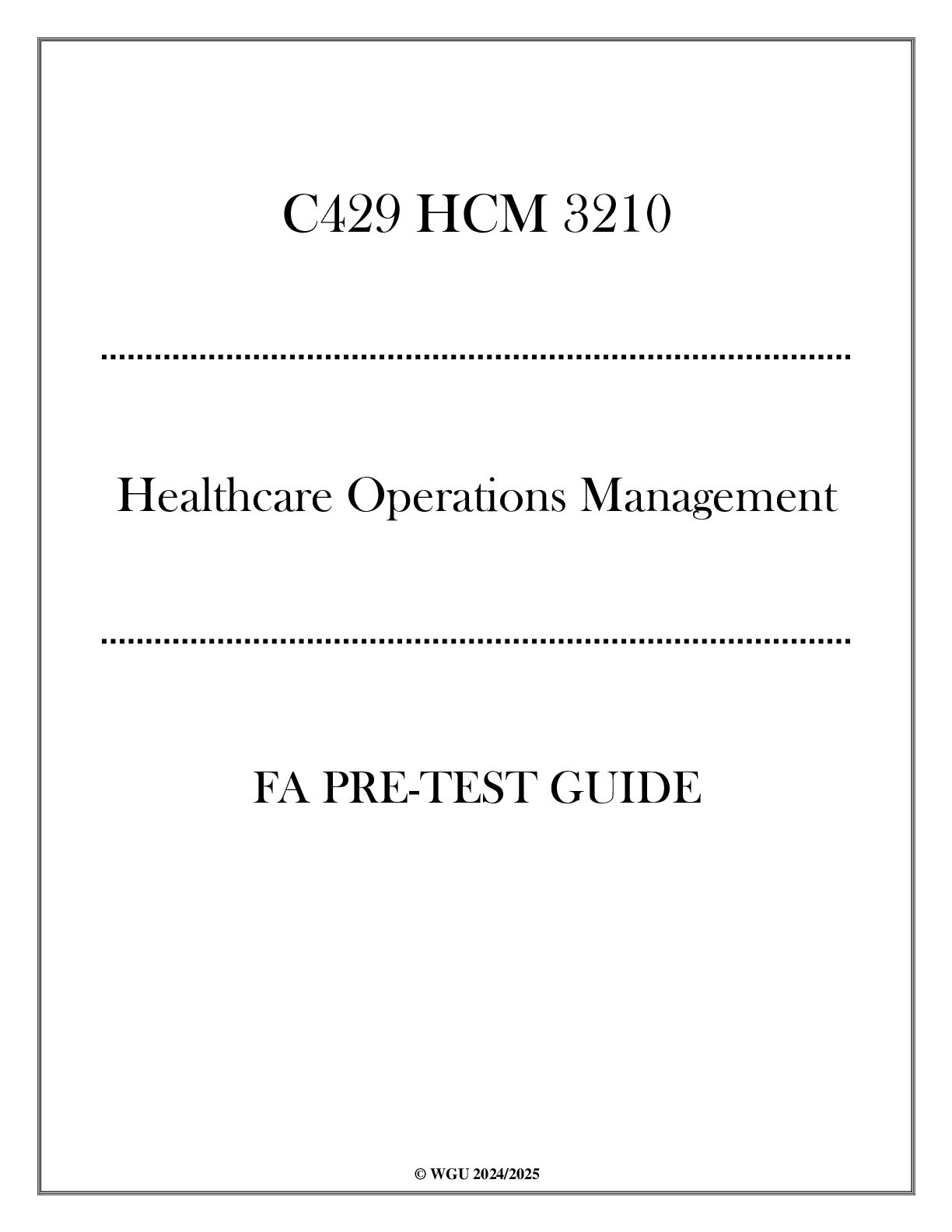 C429 HCM 3210

Healthcare Operations Management

FA PRE-TEST GUIDE

© WGU 2024/2025